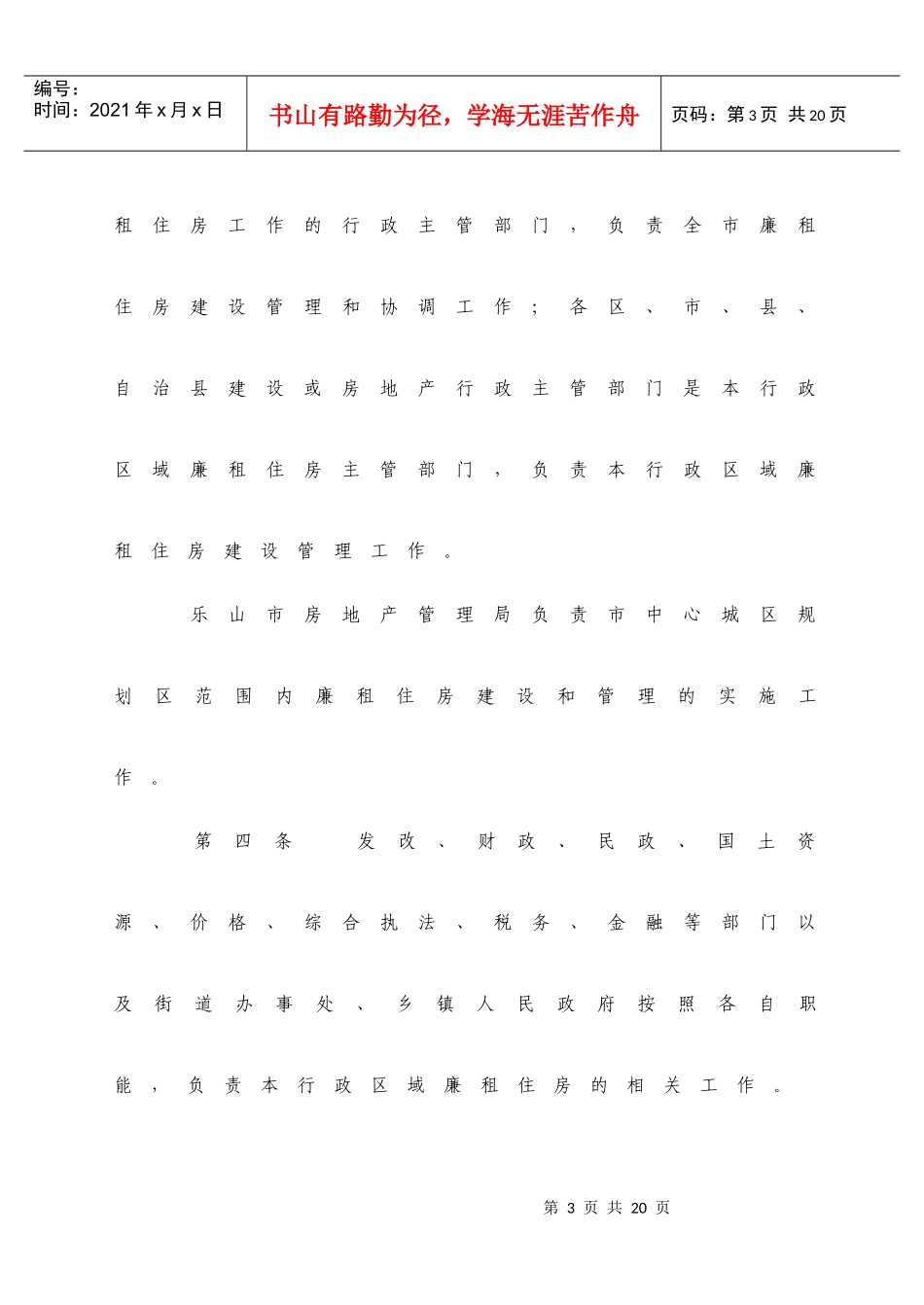 编号：
时间：2021年x月x日

书山有路勤为径，学海无涯苦作舟

页码：第3页 共20页

租住房工作的行政主管部门，负责全市廉租住房建设管理和协调工作；各区、市、县、自治县建设或房地产行政主管部门是本行政区域廉租住房主管部门，负责本行政区域廉租住房建设管理工作。

乐山市房地产管理局负责市中心城区规划区范围内廉租住房建设和管理的实施工作。

第四条 发改、财政、民政、国土资源、价格、综合执法、税务、金融等部门以及街道办事处、乡镇人民政府按照各自职能，负责本行政区域廉租住房的相关工作。

第 3 页 共 20 页